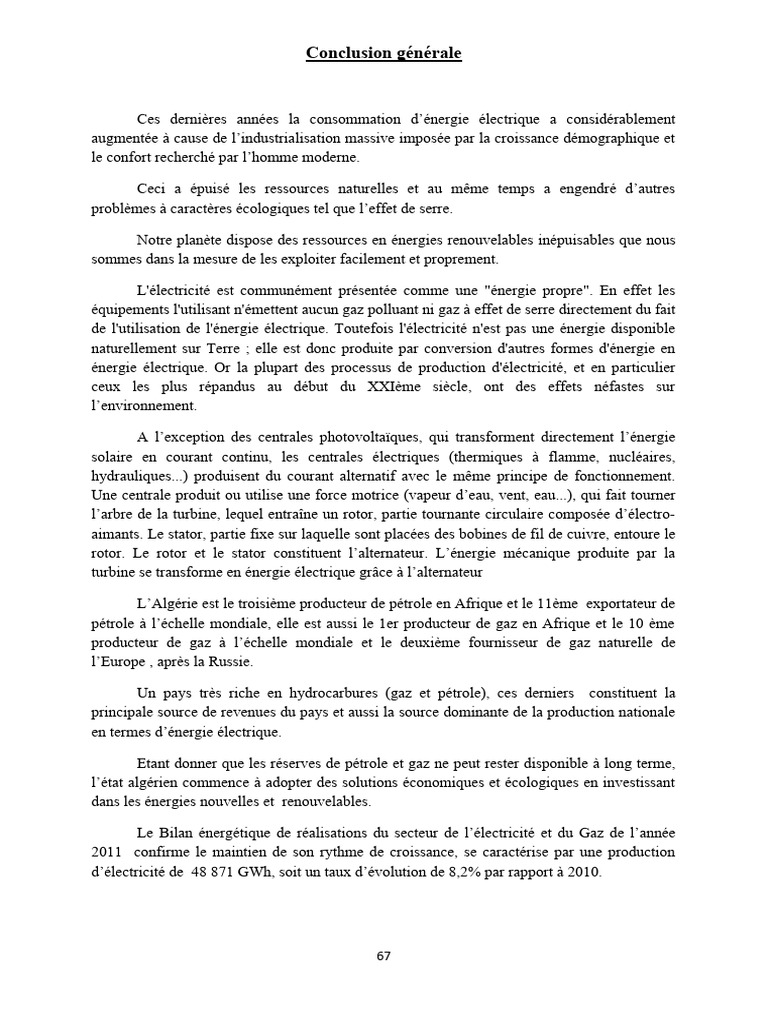 Conclusion générale

Ces dernières années la consommation d'énergie électrique a considérablement augmentée à cause de l'industrialisation massive imposée par la croissance démographique et le confort recherché par l'homme moderne.

Ceci a épuisé les ressources naturelles et au même temps a engendré d'autres problèmes à caractères écologiques tel que l'effet de serre.

Notre planète dispose des ressources en énergies renouvelables inépuisables que nous sommes dans la mesure de les exploiter facilement et proprement.

L'électricité est communément présentée comme une "énergie propre". En effet les équipements l'utilisant n'émettent aucun gaz polluant ni gaz à effet de serre directement du fait de l'utilisation de l'énergie électrique. Toutefois l'électricité n'est pas une énergie disponible naturellement sur Terre ; elle est donc produite par conversion d'autres formes d'énergie en énergie électrique. Or la plupart des processus de production d'électricité, et en particulier ceux les plus répandus au début du XXIème siècle, ont des effets néfastes sur l'environnement.

A l'exception des centrales photovoltaïques, qui transforment directement l'énergie solaire en courant continu, les centrales électriques (thermiques à flamme, nucléaires, hydrauliques...) produisent du courant alternatif avec le même principe de fonctionnement. Une centrale produit ou utilise une force motrice (vapeur d'eau, vent, eau...), qui fait tourner l'arbre de la turbine, lequel entraîne un rotor, partie tournante circulaire composée d'électro-aimants. Le stator, partie fixe sur laquelle sont placées des bobines de fil de cuivre, entoure le rotor. Le rotor et le stator constituent l'alternateur. L'énergie mécanique produite par la turbine se transforme en énergie électrique grâce à l'alternateur

L'Algérie est le troisième producteur de pétrole en Afrique et le 11ème exportateur de pétrole à l'échelle mondiale, elle est aussi le 1er producteur de gaz en Afrique et le 10 ème producteur de gaz à l'échelle mondiale et le deuxième fournisseur de gaz naturelle de l'Europe , après la Russie.

Un pays très riche en hydrocarbures (gaz et pétrole), ces derniers constituent la principale source de revenues du pays et aussi la source dominante de la production nationale en termes d'énergie électrique.

Etant donner que les réserves de pétrole et gaz ne peut rester disponible à long terme, l'état algérien commence à adopter des solutions économiques et écologiques en investissant dans les énergies nouvelles et renouvelables.

Le Bilan énergétique de réalisations du secteur de l'électricité et du Gaz de l'année 2011 confirme le maintien de son rythme de croissance, se caractérise par une production d'électricité de 48 871 GWh, soit un taux d'évolution de 8,2% par rapport à 2010.

67